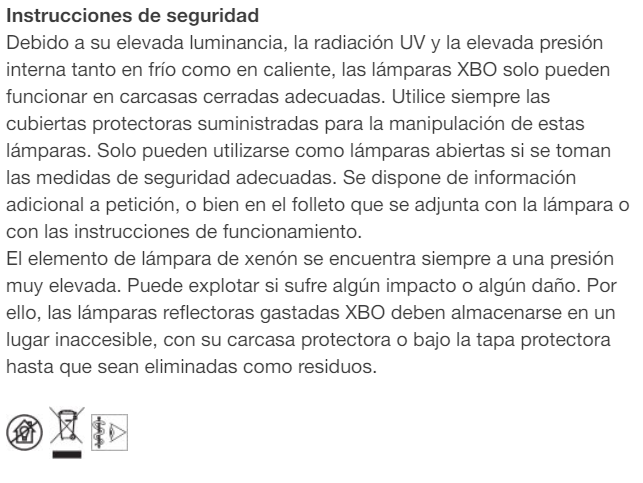 Instrucciones de seguridad
Debido a su elevada luminancia, la radiación UV y la elevada presión interna tanto en frío como en caliente, las lámparas XBO solo pueden funcionar en carcasas cerradas adecuadas. Utilice siempre las cubiertas protectoras suministradas para la manipulación de estas lámparas. Solo pueden utilizarse como lámparas abiertas si se toman las medidas de seguridad adecuadas. Se dispone de información adicional a petición, o bien en el folleto que se adjunta con la lámpara o con las instrucciones de funcionamiento.
El elemento de lámpara de xenón se encuentra siempre a una presión muy elevada. Puede explotar si sufre algún impacto o algún daño. Por ello, las lámparas reflectoras gastadas XBO deben almacenarse en un lugar inaccesible, con su carcasa protectora o bajo la tapa protectora hasta que sean eliminadas como residuos.